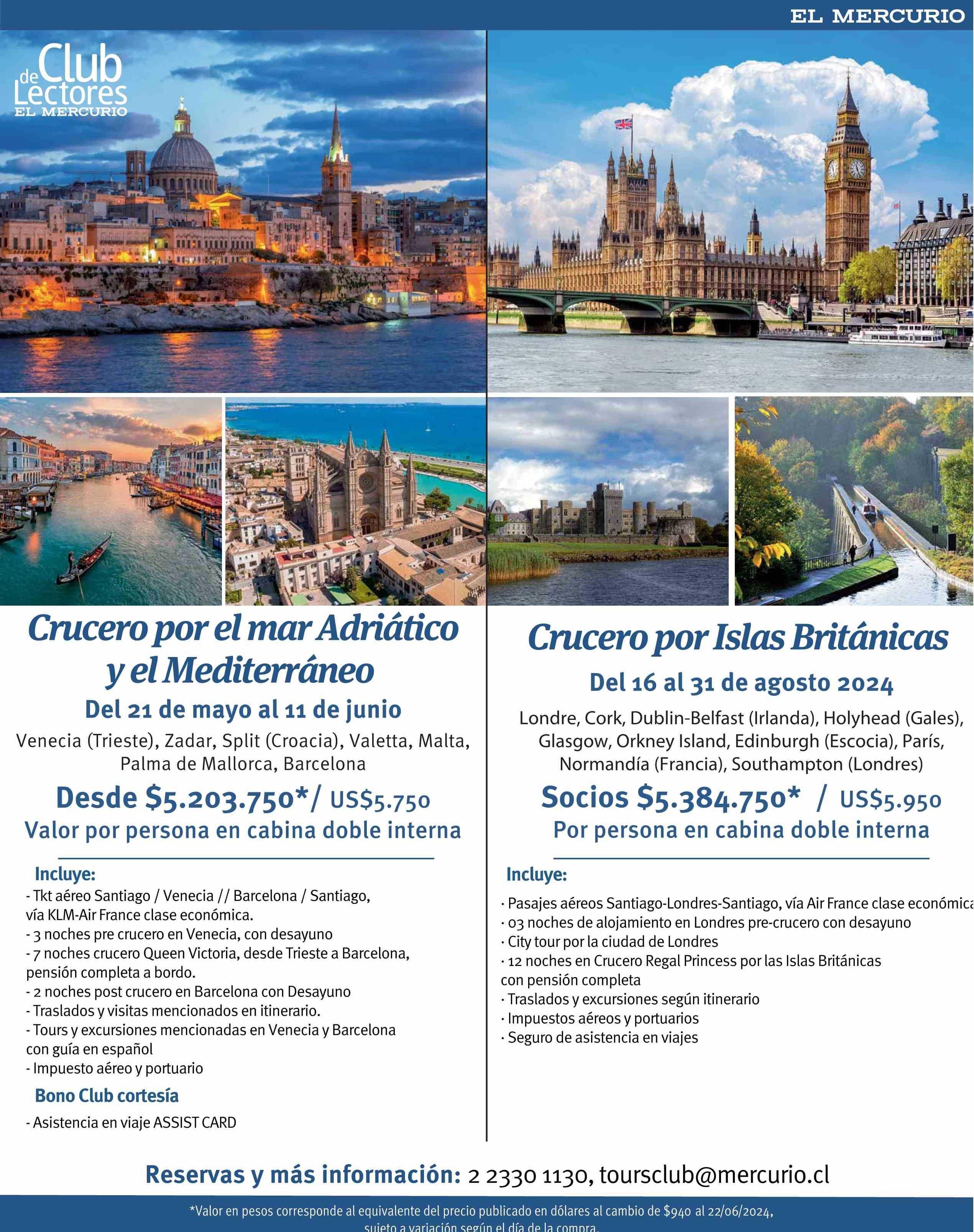 EL MERCURIO

Club de Lectores
EL MERCURIO

Crucero por el mar Adriático y el Mediterráneo

Del 21 de mayo al 11 de junio

Venecia (Trieste), Zadar, Split (Croacia), Valetta, Malta, Palma de Mallorca, Barcelona

Desde $5.203.750*/ US$5.750

Valor por persona en cabina doble interna

Incluye:
- Tkt aéreo Santiago / Venecia // Barcelona / Santiago, vía KLM-Air France clase económica.
- 3 noches pre crucero en Venecia, con desayuno
- 7 noches crucero Queen Victoria, desde Trieste a Barcelona, pensión completa a bordo.
- 2 noches post crucero en Barcelona con Desayuno
- Traslados y visitas mencionados en itinerario.
- Tours y excursiones mencionadas en Venecia y Barcelona con guía en español
- Impuesto aéreo y portuario

Bono Club cortesía
- Asistencia en viaje ASSIST CARD

Crucero por Islas Británicas

Del 16 al 31 de agosto 2024

Londre, Cork, Dublin-Belfast (Irlanda), Holyhead (Gales), Glasgow, Orkney Island, Edinburgh (Escocia), París, Normandía (Francia), Southampton (Londres)

Socios $5.384.750* / US$5.950

Por persona en cabina doble interna

Incluye:
· Pasajes aéreos Santiago-Londres-Santiago, vía Air France clase económica
· 03 noches de alojamiento en Londres pre-crucero con desayuno
· City tour por la ciudad de Londres
· 12 noches en Crucero Regal Princess por las Islas Británicas con pensión completa
· Traslados y excursiones según itinerario
· Impuestos aéreos y portuarios
· Seguro de asistencia en viajes

Reservas y más información: 2 2330 1130, toursclub@mercurio.cl

*Valor en pesos corresponde al equivalente del precio publicado en dólares al cambio de $940 al 22/06/2024, sujeto a variación según el día de la compra.